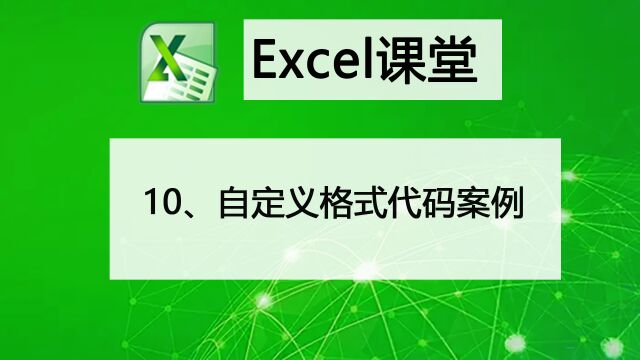 X

Excel课堂

10、自定义格式代码案例